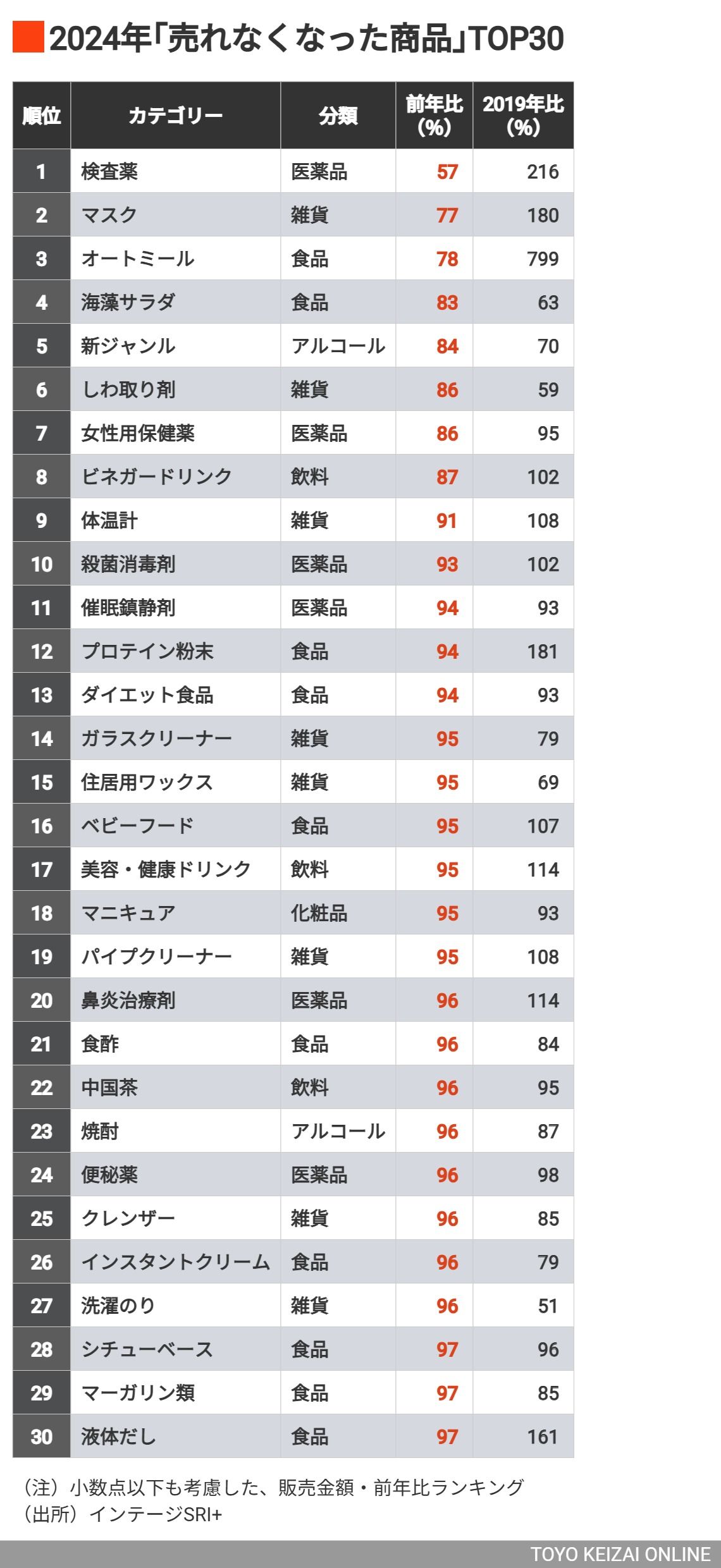 2024年「売れなくなった商品」TOP30

| 順位 | カテゴリー | 分類 | 前年比(%) | 2019年比(%) |
|---|---|---|---|---|
| 1 | 検査薬 | 医薬品 | 57 | 216 |
| 2 | マスク | 雑貨 | 77 | 180 |
| 3 | オートミール | 食品 | 78 | 799 |
| 4 | 海藻サラダ | 食品 | 83 | 63 |
| 5 | 新ジャンル | アルコール | 84 | 70 |
| 6 | しわ取り剤 | 雑貨 | 86 | 59 |
| 7 | 女性用保健薬 | 医薬品 | 86 | 95 |
| 8 | ビネガードリンク | 飲料 | 87 | 102 |
| 9 | 体温計 | 雑貨 | 91 | 108 |
| 10 | 殺菌消毒剤 | 医薬品 | 93 | 102 |
| 11 | 催眠鎮静剤 | 医薬品 | 94 | 93 |
| 12 | プロテイン粉末 | 食品 | 94 | 181 |
| 13 | ダイエット食品 | 食品 | 94 | 93 |
| 14 | ガラスクリーナー | 雑貨 | 95 | 79 |
| 15 | 住居用ワックス | 雑貨 | 95 | 69 |
| 16 | ベビーフード | 食品 | 95 | 107 |
| 17 | 美容・健康ドリンク | 飲料 | 95 | 114 |
| 18 | マニキュア | 化粧品 | 95 | 93 |
| 19 | パイプクリーナー | 雑貨 | 95 | 108 |
| 20 | 鼻炎治療剤 | 医薬品 | 96 | 114 |
| 21 | 食酢 | 食品 | 96 | 84 |
| 22 | 中国茶 | 飲料 | 96 | 95 |
| 23 | 焼酎 | アルコール | 96 | 87 |
| 24 | 便秘薬 | 医薬品 | 96 | 98 |
| 25 | クレンザー | 雑貨 | 96 | 85 |
| 26 | インスタントクリーム | 食品 | 96 | 79 |
| 27 | 洗濯のり | 雑貨 | 96 | 51 |
| 28 | シチューベース | 食品 | 97 | 96 |
| 29 | マーガリン類 | 食品 | 97 | 85 |
| 30 | 液体だし | 食品 | 97 | 161 |

（注）小数点以下も考慮した、販売金額・前年比ランキング
（出所）インテージSRI+

TOYO KEIZAI ONLINE